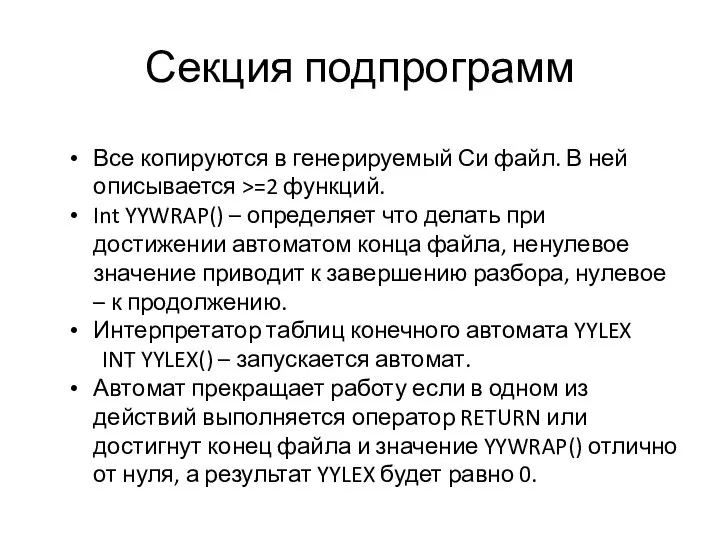 Секция подпрограмм

• Все копируются в генерируемый Си файл. В ней описывается >=2 функций.
• Int YYWRAP() – определяет что делать при достижении автоматом конца файла, ненулевое значение приводит к завершению разбора, нулевое – к продолжению.
• Интерпретатор таблиц конечного автомата YYLEX
INT YYLEX() – запускается автомат.
• Автомат прекращает работу если в одном из действий выполняется оператор RETURN или достигнут конец файла и значение YYWRAP() отлично от нуля, а результат YYLEX будет равно 0.